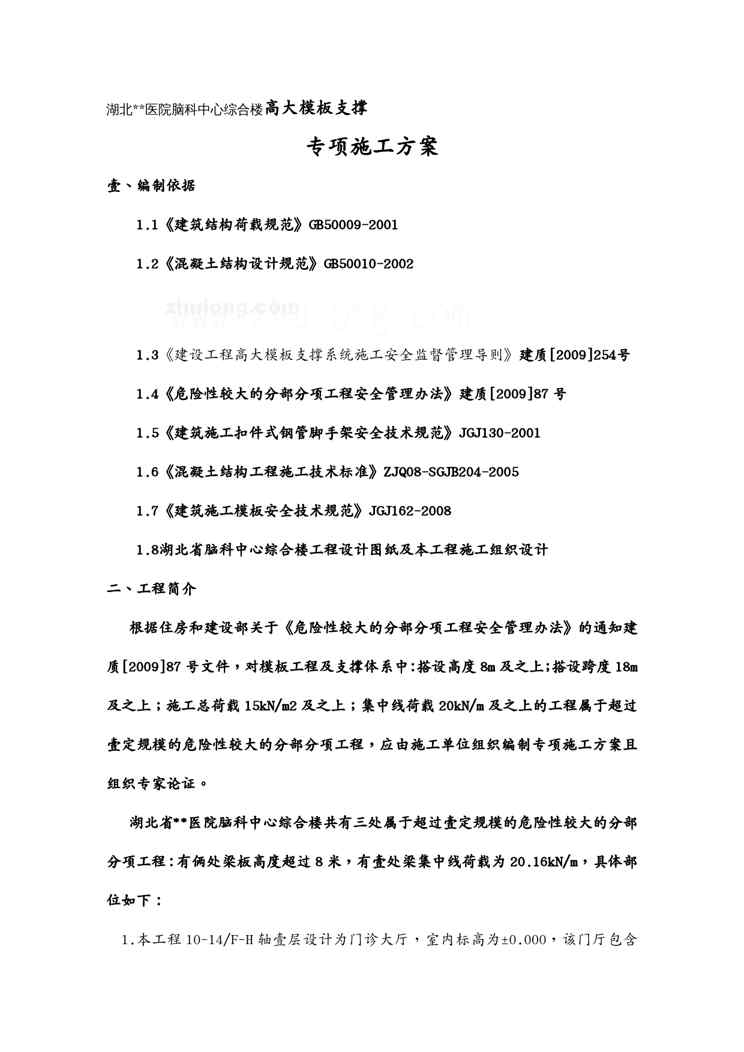 湖北**医院脑科中心综合楼高大模板支撑

专项施工方案

壹、编制依据

1.1《建筑结构荷载规范》GB50009-2001

1.2《混凝土结构设计规范》GB50010-2002

zhulong.com

1.3《建设工程高大模板支撑系统施工安全监督管理导则》建质[2009]254号

1.4《危险性较大的分部分项工程安全管理办法》建质[2009]87 号

1.5《建筑施工扣件式钢管脚手架安全技术规范》JGJ130-2001

1.6《混凝土结构工程施工技术标准》ZJQ08-SGJB204-2005

1.7《建筑施工模板安全技术规范》JGJ162-2008

1.8湖北省脑科中心综合楼工程设计图纸及本工程施工组织设计

二、工程简介

根据住房和建设部关于《危险性较大的分部分项工程安全管理办法》的通知建质[2009]87 号文件，对模板工程及支撑体系中:搭设高度 8m 及之上;搭设跨度 18m 及之上；施工总荷载 15kN/m2 及之上；集中线荷载 20kN/m 及之上的工程属于超过壹定规模的危险性较大的分部分项工程，应由施工单位组织编制专项施工方案且组织专家论证。

湖北省**医院脑科中心综合楼共有三处属于超过壹定规模的危险性较大的分部分项工程：有俩处梁板高度超过 8 米，有壹处梁集中线荷载为 20.16kN/m，具体部位如下：

1.本工程 10-14/F-H 轴壹层设计为门诊大厅，室内标高为±0.000，该门厅包含